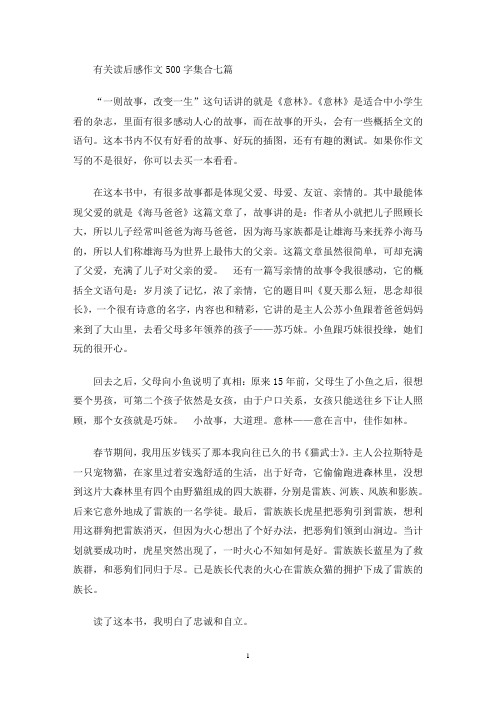 有关读后感作文500字集合七篇

“一则故事，改变一生”这句话讲的就是《意林》。《意林》是适合中小学生看的杂志，里面有很多感动人心的故事，而在故事的开头，会有一些概括全文的语句。这本书内不仅有好看的故事、好玩的插图，还有有趣的测试。如果你作文写的不是很好，你可以去买一本看看。

在这本书中，有很多故事都是体现父爱、母爱、友谊、亲情的。其中最能体现父爱的就是《海马爸爸》这篇文章了，故事讲的是：作者从小就把儿子照顾长大，所以儿子经常叫爸爸为海马爸爸，因为海马家族都是让雄海马来抚养小海马的，所以人们称雄海马为世界上最伟大的父亲。这篇文章虽然很简单，可却充满了父爱，充满了儿子对父亲的爱。　还有一篇写亲情的故事令我很感动，它的概括全文语句是：岁月淡了记忆，浓了亲情，它的题目叫《夏天那么短，思念却很长》，一个很有诗意的名字，内容也和精彩，它讲的是主人公苏小鱼跟着爸爸妈妈来到了大山里，去看父母多年领养的孩子——苏巧妹。小鱼跟巧妹很投缘，她们玩的很开心。

回去之后，父母向小鱼说明了真相：原来15年前，父母生了小鱼之后，很想要个男孩，可第二个孩子依然是女孩，由于户口关系，女孩只能送往乡下让人照顾，那个女孩就是巧妹。　小故事，大道理。意林——意在言中，佳作如林。

春节期间，我用压岁钱买了那本我向往已久的书《猫武士》。主人公拉斯特是一只宠物猫，在家里过着安逸舒适的生活，出于好奇，它偷偷跑进森林里，没想到这片大森林里有四个由野猫组成的四大族群，分别是雷族、河族、风族和影族。后来它意外地成了雷族的一名学徒。最后，雷族族长虎星把恶狗引到雷族，想利用这群狗把雷族消灭，但因为火心想出了个好办法，把恶狗们领到山涧边。当计划就要成功时，虎星突然出现了，一时火心不知如何是好。雷族族长蓝星为了救族群，和恶狗们同归于尽。已是族长代表的火心在雷族众猫的拥护下成了雷族的族长。

读了这本书，我明白了忠诚和自立。

1